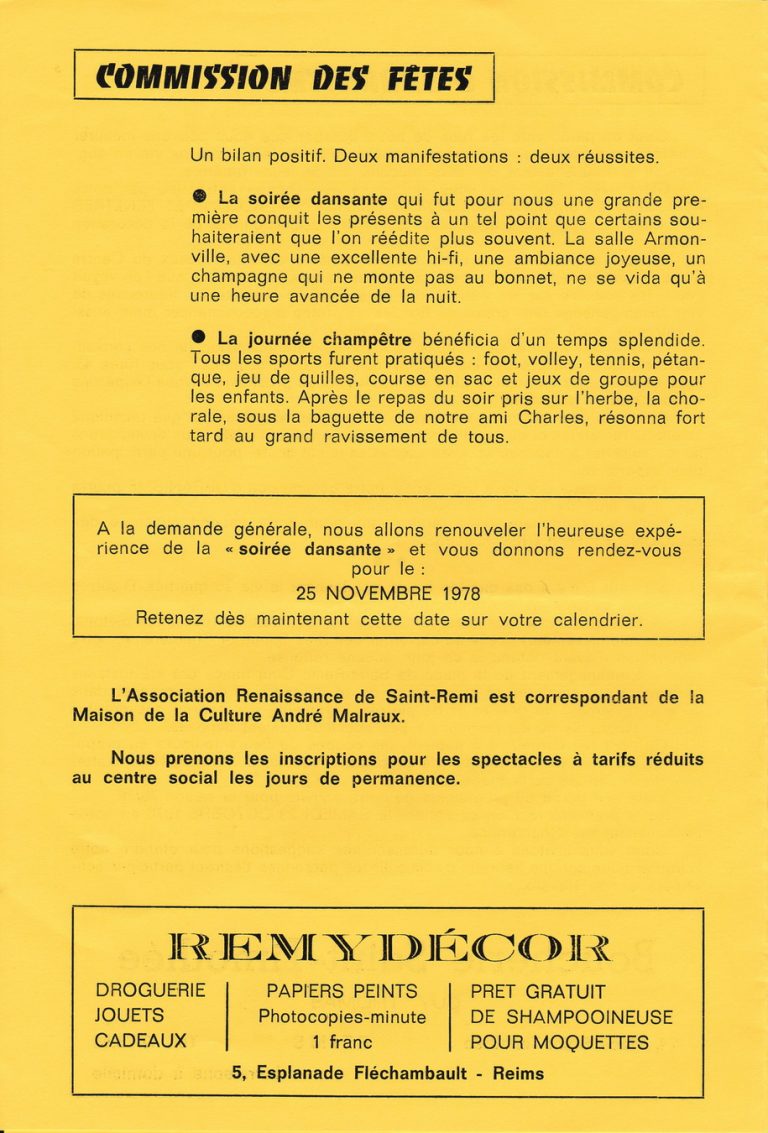 COMMISSION DES FÊTES

Un bilan positif. Deux manifestations : deux réussites.

● La soirée dansante qui fut pour nous une grande première conquit les présents à un tel point que certains souhaiteraient que l'on réédite plus souvent. La salle Armonville, avec une excellente hi-fi, une ambiance joyeuse, un champagne qui ne monte pas au bonnet, ne se vida qu'à une heure avancée de la nuit.

● La journée champêtre bénéficia d'un temps splendide. Tous les sports furent pratiqués : foot, volley, tennis, pétanque, jeu de quilles, course en sac et jeux de groupe pour les enfants. Après le repas du soir pris sur l'herbe, la chorale, sous la baguette de notre ami Charles, résonna fort tard au grand ravissement de tous.

A la demande générale, nous allons renouveler l'heureuse expérience de la « soirée dansante » et vous donnons rendez-vous pour le :
25 NOVEMBRE 1978
Retenez dès maintenant cette date sur votre calendrier.

L'Association Renaissance de Saint-Remi est correspondant de la Maison de la Culture André Malraux.

Nous prenons les inscriptions pour les spectacles à tarifs réduits au centre social les jours de permanence.

REMYDÉCOR

DROGUERIE
JOUETS
CADEAUX

PAPIERS PEINTS
Photocopies-minute
1 franc

PRET GRATUIT
DE SHAMPOOINEUSE
POUR MOQUETTES

5, Esplanade Fléchambault - Reims